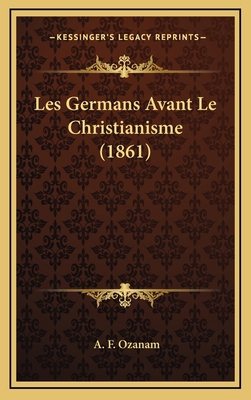 —KESSINGER'S LEGACY REPRINTS—

Les Germans Avant Le Christianisme (1861)

A. F. Ozanam